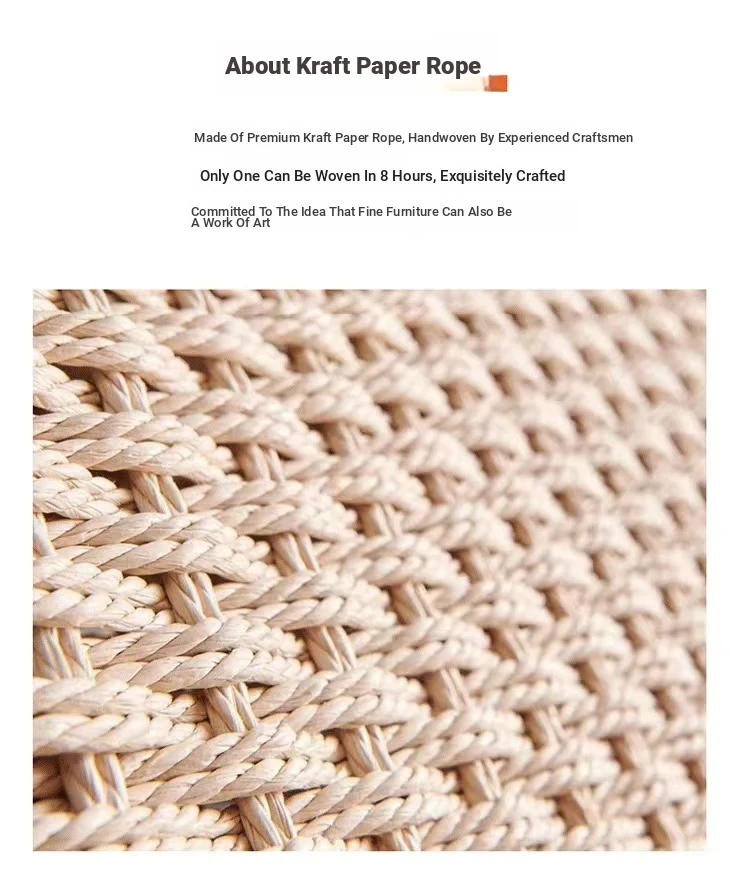 About Kraft Paper Rope

Made Of Premium Kraft Paper Rope, Handwoven By Experienced Craftsmen

Only One Can Be Woven In 8 Hours, Exquisitely Crafted

Committed To The Idea That Fine Furniture Can Also Be A Work Of Art